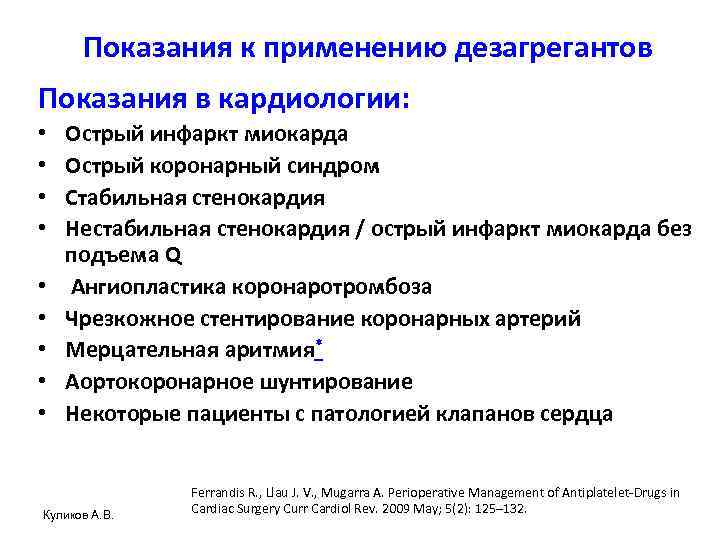 Показания к применению дезагрегантов

Показания в кардиологии:

• Острый инфаркт миокарда
• Острый коронарный синдром
• Стабильная стенокардия
• Нестабильная стенокардия / острый инфаркт миокарда без подъема Q
• Ангиопластика коронаротромбоза
• Чрезкожное стентирование коронарных артерий
• Мерцательная аритмия*
• Аортокоронарное шунтирование
• Некоторые пациенты с патологией клапанов сердца

Ferrandis R., Llau J. V., Mugarra A. Perioperative Management of Antiplatelet-Drugs in Cardiac Surgery Curr Cardiol Rev. 2009 May; 5(2): 125–132.

Куликов А.В.